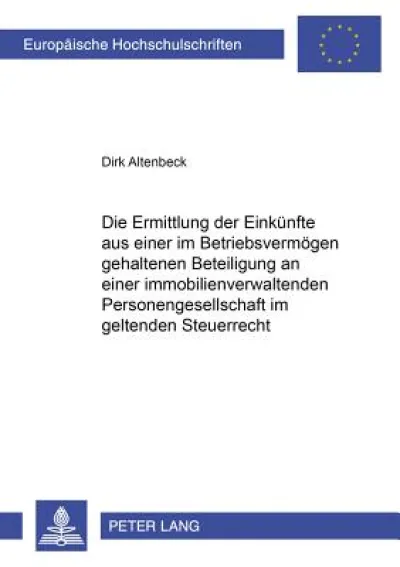 Europäische Hochschulschriften

Dirk Altenbeck

Die Ermittlung der Einkünfte aus einer im Betriebsvermögen gehaltenen Beteiligung an einer immobilienverwaltenden Personengesellschaft im geltenden Steuerrecht

PETER LANG